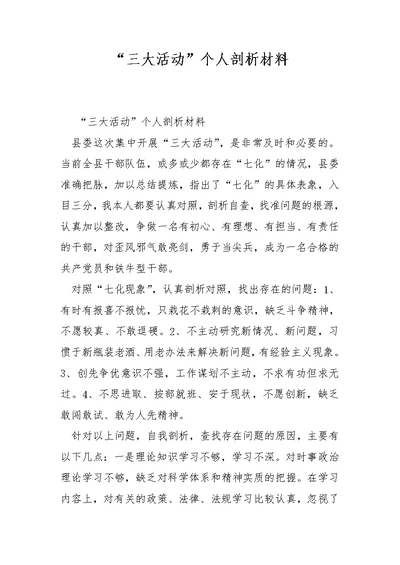 “三大活动”个人剖析材料

“三大活动”个人剖析材料

县委这次集中开展“三大活动”，是非常及时和必要的。当前全县干部队伍，或多或少都存在“七化”的情况，县委准确把脉，加以总结提炼，指出了“七化”的具体表象，入目三分，我本人都要认真对照，剖析自查，找准问题的根源，认真加以整改，争做一名有初心、有理想、有担当、有责任的干部，对歪风邪气敢亮剑，勇于当尖兵，成为一名合格的共产党员和铁牛型干部。

对照“七化现象”，认真剖析对照，找出存在的问题：1、有时有报喜不报忧，只栽花不栽刺的意识，缺乏斗争精神，不愿较真、不敢逞硬。2、不主动研究新情况、新问题，习惯于新瓶装老酒、用老办法来解决新问题，有经验主义现象。3、创先争优意识不强，工作谋划不主动，不求有功但求无过。4、不思进取、按部就班、安于现状，不愿创新，缺乏敢闯敢试、敢为人先精神。

针对以上问题，自我剖析，查找存在问题的原因，主要有以下几点：一是理论知识学习不够，学习不深。对时事政治理论学习不够，缺乏对科学体系和精神实质的把握。在学习内容上，对有关的政策、法律、法规学习比较认真，忽视了